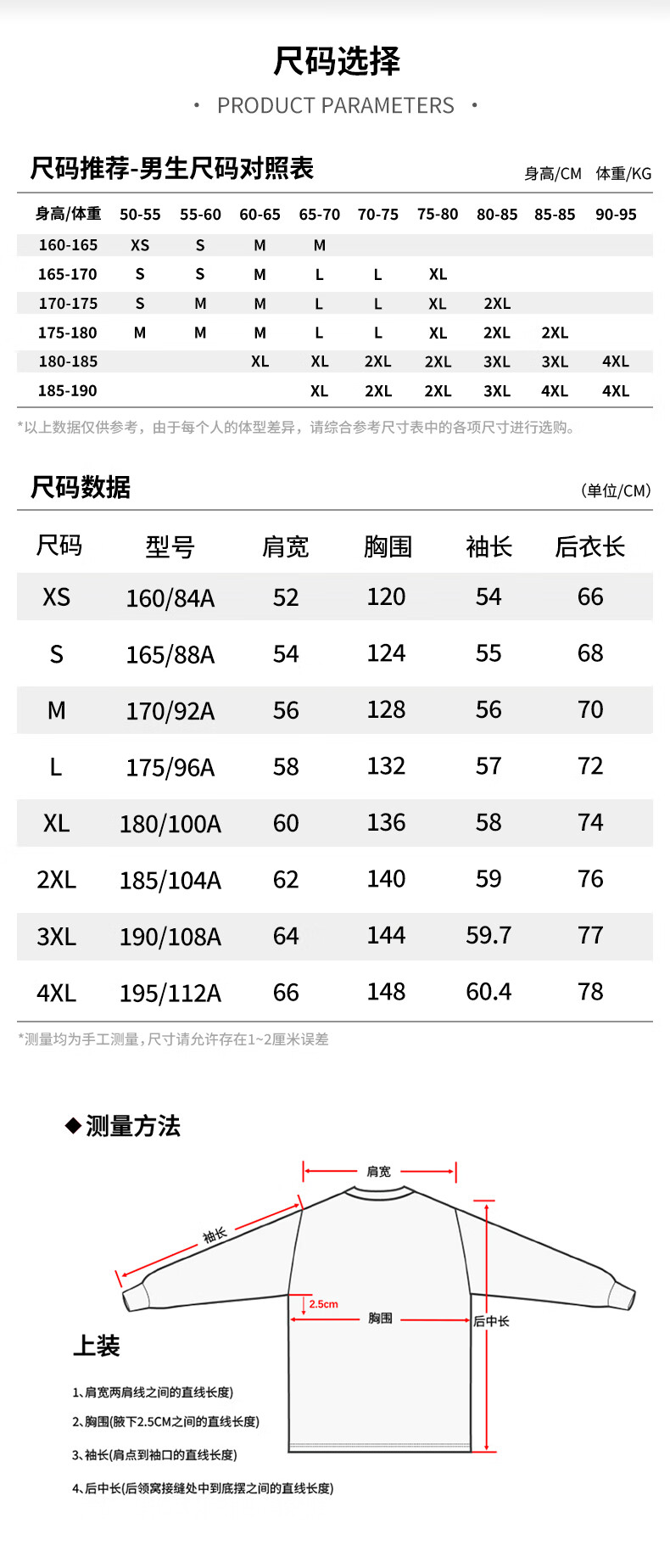 尺码选择

· PRODUCT PARAMETERS ·

尺码推荐-男生尺码对照表

身高/CM 体重/KG

| 身高/体重 | 50-55 | 55-60 | 60-65 | 65-70 | 70-75 | 75-80 | 80-85 | 85-85 | 90-95 |
|---|---|---|---|---|---|---|---|---|---|
| 160-165 | XS | S | M | M | | | | | |
| 165-170 | S | S | M | L | L | XL | | | |
| 170-175 | S | M | M | L | L | XL | 2XL | | |
| 175-180 | M | M | M | L | L | XL | 2XL | 2XL | |
| 180-185 | | | XL | XL | 2XL | 2XL | 3XL | 3XL | 4XL |
| 185-190 | | | | XL | 2XL | 2XL | 3XL | 4XL | 4XL |

*以上数据仅供参考，由于每个人的体型差异，请综合参考尺寸表中的各项尺寸进行选购。

尺码数据

(单位/CM)

| 尺码 | 型号 | 肩宽 | 胸围 | 袖长 | 后衣长 |
|---|---|---|---|---|---|
| XS | 160/84A | 52 | 120 | 54 | 66 |
| S | 165/88A | 54 | 124 | 55 | 68 |
| M | 170/92A | 56 | 128 | 56 | 70 |
| L | 175/96A | 58 | 132 | 57 | 72 |
| XL | 180/100A | 60 | 136 | 58 | 74 |
| 2XL | 185/104A | 62 | 140 | 59 | 76 |
| 3XL | 190/108A | 64 | 144 | 59.7 | 77 |
| 4XL | 195/112A | 66 | 148 | 60.4 | 78 |

*测量均为手工测量，尺寸请允许存在1~2厘米误差

◆测量方法

肩宽

袖长

2.5cm

胸围

后中长

上装

1、肩宽两肩线之间的直线长度)

2、胸围(腋下2.5CM之间的直线长度)

3、袖长(肩点到袖口的直线长度)

4、后中长(后领窝接缝处中到底摆之间的直线长度)